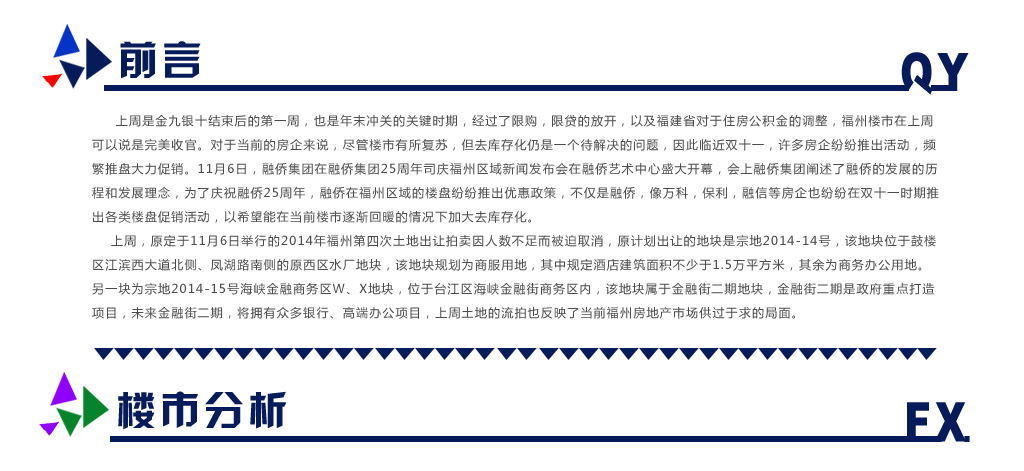 前言

QY

上周是金九银十结束后的第一周，也是年末冲关的关键时期，经过了限购，限贷的放开，以及福建省对于住房公积金的调整，福州楼市在上周可以说是完美收官。对于当前的房企来说，尽管楼市有所复苏，但去库存化仍是一个待解决的问题，因此临近双十一，许多房企纷纷推出活动，频繁推盘大力促销。11月6日，融侨集团在融侨集团25周年司庆福州区域新闻发布会在融侨艺术中心盛大开幕，会上融侨集团阐述了融侨的发展的历程和发展理念，为了庆祝融侨25周年，融侨在福州区域的楼盘纷纷推出优惠政策，不仅是融侨，像万科，保利，融信等房企也纷纷在双十一时期推出各类楼盘促销活动，以希望能在当前楼市逐渐回暖的情况下加大去库存化。

上周，原定于11月6日举行的2014年福州第四次土地出让拍卖因人数不足而被迫取消，原计划出让的地块是宗地2014-14号，该地块位于鼓楼区江滨西大道北侧、凤湖路南侧的原西区水厂地块，该地块规划为商服用地，其中规定酒店建筑面积不少于1.5万平方米，其余为商务办公用地。另一块为宗地2014-15号海峡金融商务区W、X地块，位于台江区海峡金融街商务区内，该地块属于金融街二期地块，金融街二期是政府重点打造项目，未来金融街二期，将拥有众多银行、高端办公项目，上周土地的流拍也反映了当前福州房地产市场供过于求的局面。

楼市分析

FX